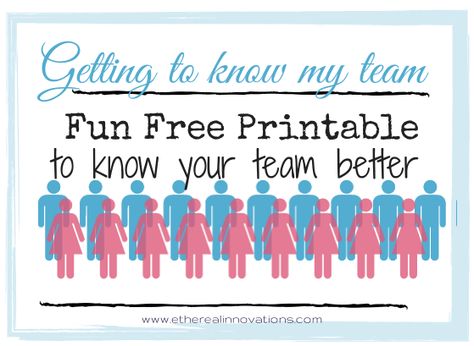 Getting to know my team

Fun Free Printable
to know your team better

www.etherealinnovations.com